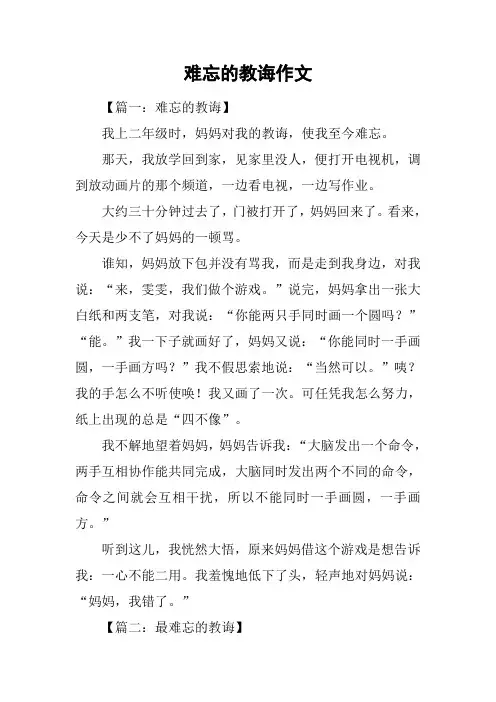 难忘的教诲作文

【篇一：难忘的教诲】

我上二年级时，妈妈对我的教诲，使我至今难忘。

那天，我放学回到家，见家里没人，便打开电视机，调到放动画片的那个频道，一边看电视，一边写作业。

大约三十分钟过去了，门被打开了，妈妈回来了。看来，今天是少不了妈妈的一顿骂。

谁知，妈妈放下包并没有骂我，而是走到我身边，对我说：“来，雯雯，我们做个游戏。”说完，妈妈拿出一张大白纸和两支笔，对我说：“你能两只手同时画一个圆吗？”“能。”我一下子就画好了，妈妈又说：“你能同时一手画圆，一手画方吗？”我不假思索地说：“当然可以。”咦？我的手怎么不听使唤！我又画了一次。可任凭我怎么努力，纸上出现的总是“四不像”。

我不解地望着妈妈，妈妈告诉我：“大脑发出一个命令，两手互相协作能共同完成，大脑同时发出两个不同的命令，命令之间就会互相干扰，所以不能同时一手画圆，一手画方。”

听到这儿，我恍然大悟，原来妈妈借这个游戏是想告诉我：一心不能二用。我羞愧地低下了头，轻声地对妈妈说：“妈妈，我错了。”

【篇二：最难忘的教诲】